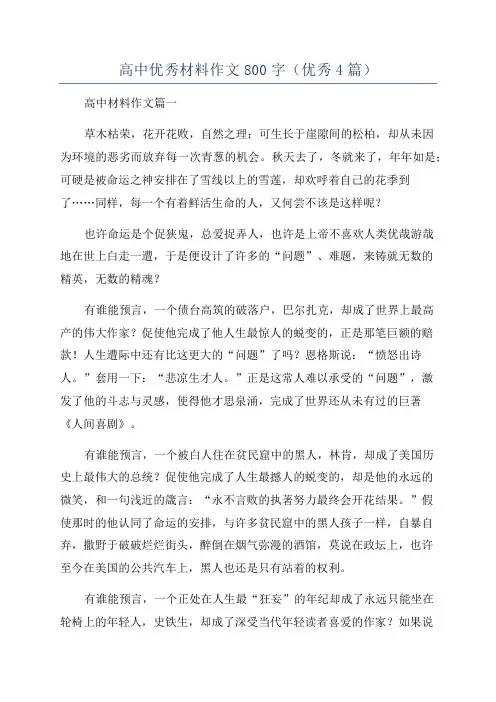 高中优秀材料作文800字（优秀4篇）

高中材料作文篇一

草木枯荣，花开花败，自然之理；可生长于崖隙间的松柏，却从未因为环境的恶劣而放弃每一次青葱的机会。秋天去了，冬就来了，年年如是；可硬是被命运之神安排在了雪线以上的雪莲，却欢呼着自己的花季到了……同样，每一个有着鲜活生命的人，又何尝不该是这样呢？

也许命运是个促狭鬼，总爱捉弄人，也许是上帝不喜欢人类优哉游哉地在世上白走一遭，于是便设计了许多的“问题”、难题，来铸就无数的精英，无数的精魂？

有谁能预言，一个债台高筑的破落户，巴尔扎克，却成了世界上最高产的伟大作家？促使他完成了他人生最惊人的蜕变的，正是那笔巨额的赔款！人生遭际中还有比这更大的“问题”了吗？恩格斯说：“愤怒出诗人。”套用一下：“悲凉生才人。”正是这常人难以承受的“问题”，激发了他的斗志与灵感，使得他才思泉涌，完成了世界还从未有过的巨著《人间喜剧》。

有谁能预言，一个被白人住在贫民窟中的黑人，林肯，却成了美国历史上最伟大的总统？促使他完成了人生最撼人的蜕变的，却是他的永远的微笑，和一句浅近的箴言：“永不言败的执著努力最终会开花结果。”假使那时的他认同了命运的安排，与许多贫民窟中的黑人孩子一样，自暴自弃，撒野于破破烂烂街头，醉倒在烟气弥漫的酒馆，莫说在政坛上，也许至今在美国的公共汽车上，黑人也还是只有站着的权利。

有谁能预言，一个正处在人生最“狂妄”的年纪却成了永远只能坐在轮椅上的年轻人，史铁生，却成了深受当代年轻读者喜爱的作家？如果说